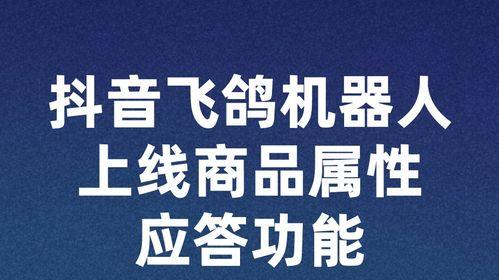 抖音飞鸽机器人
上线商品属性
应答功能